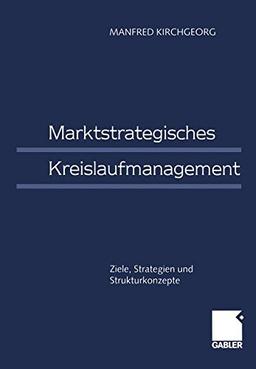 MANFRED KIRCHGEORG

Marktstrategisches

Kreislaufmanagement

Ziele, Strategien und Strukturkonzepte

GABLER